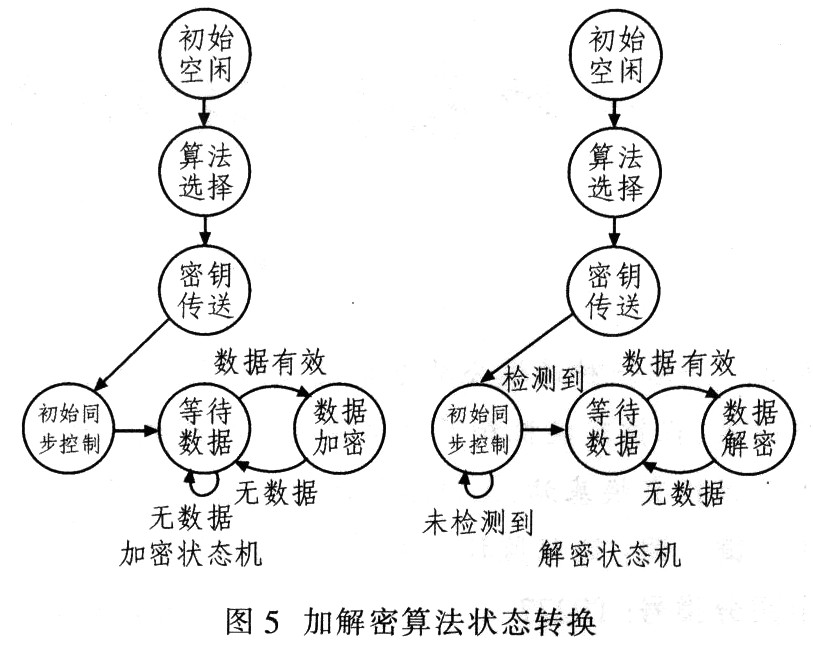 初始空闲

算法选择

密钥传送

数据有效

初始同步控制

等待数据

数据加密

无数据

无数据

加密状态机

初始空闲

算法选择

密钥传送

检测到

数据有效

初始同步控制

等待数据

数据解密

无数据

未检测到

解密状态机

图 5 加解密算法状态转换